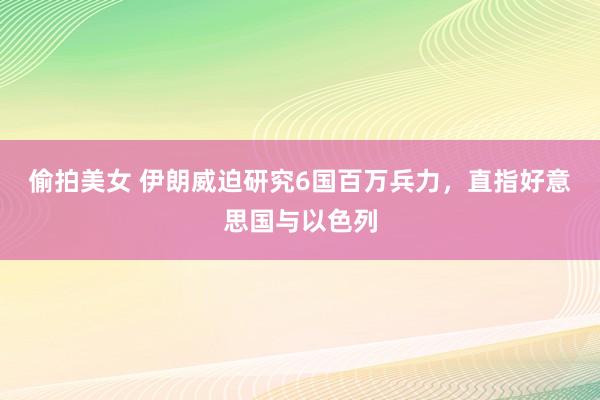 偷拍美女 伊朗威迫研究6国百万兵力，直指好意思国与以色列